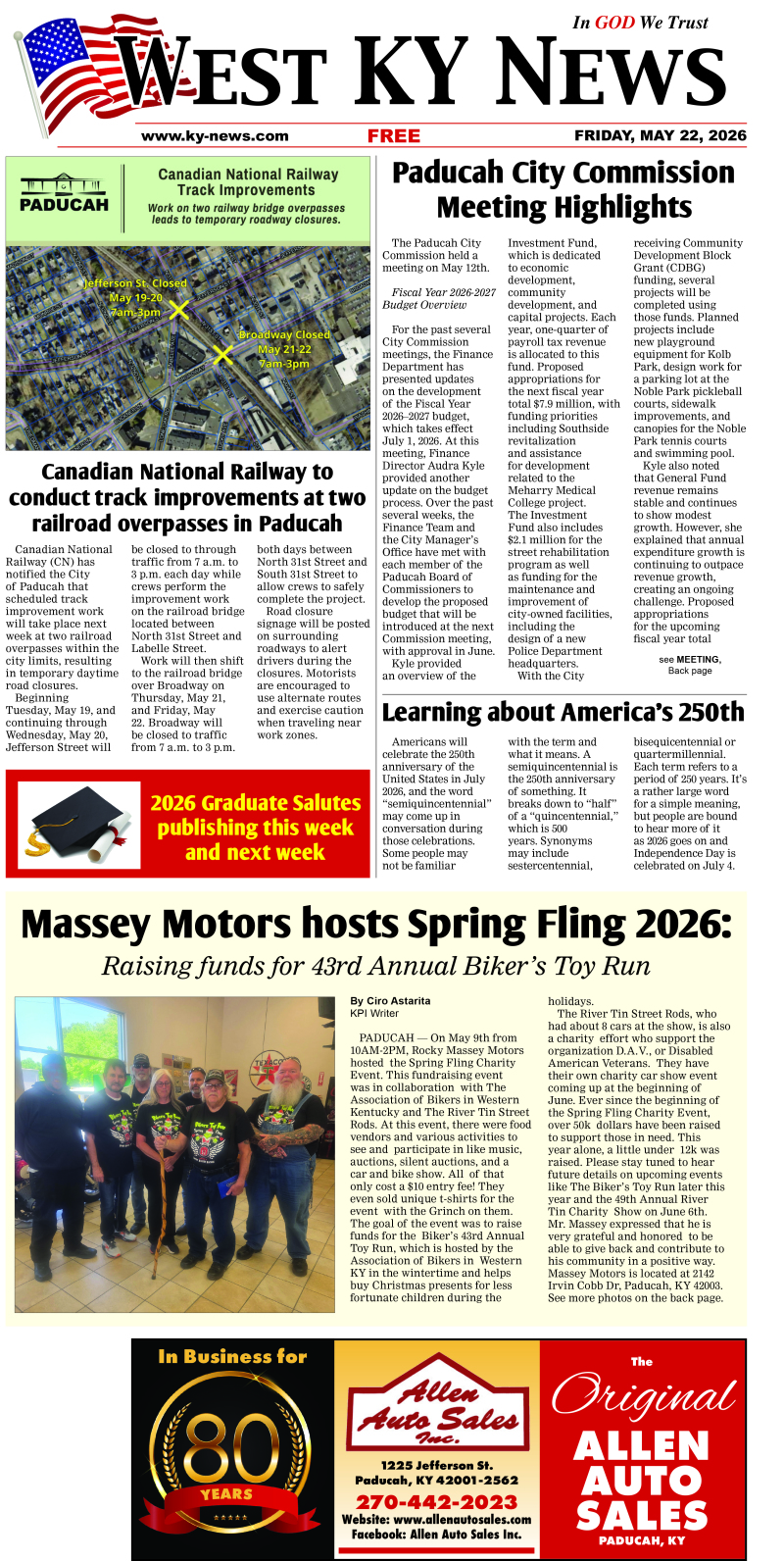 In GOD We Trust

WEST KY NEWS

www.ky-news.com FREE FRIDAY, MAY 22, 2026

PADUCAH

Canadian National Railway Track Improvements

Work on two railway bridge overpasses leads to temporary roadway closures.

Jefferson St. Closed May 19-20 7am-3pm

Broadway Closed May 21-22 7am-3pm

Canadian National Railway to conduct track improvements at two railroad overpasses in Paducah

Canadian National Railway (CN) has notified the City of Paducah that scheduled track improvement work will take place next week at two railroad overpasses within the city limits, resulting in temporary daytime road closures.

Beginning Tuesday, May 19, and continuing through Wednesday, May 20, Jefferson Street will be closed to through traffic from 7 a.m. to 3 p.m. each day while crews perform the improvement work on the railroad bridge located between North 31st Street and Labelle Street.

Work will then shift to the railroad bridge over Broadway on Thursday, May 21, and Friday, May 22. Broadway will be closed to traffic from 7 a.m. to 3 p.m. both days between North 31st Street and South 31st Street to allow crews to safely complete the project.

Road closure signage will be posted on surrounding roadways to alert drivers during the closures. Motorists are encouraged to use alternate routes and exercise caution when traveling near work zones.

2026 Graduate Salutes publishing this week and next week

Paducah City Commission Meeting Highlights

The Paducah City Commission held a meeting on May 12th.

Fiscal Year 2026-2027 Budget Overview

For the past several City Commission meetings, the Finance Department has presented updates on the development of the Fiscal Year 2026–2027 budget, which takes effect July 1, 2026. At this meeting, Finance Director Audra Kyle provided another update on the budget process. Over the past several weeks, the Finance Team and the City Manager's Office have met with each member of the Paducah Board of Commissioners to develop the proposed budget that will be introduced at the next Commission meeting, with approval in June.

Kyle provided an overview of the Investment Fund, which is dedicated to economic development, community development, and capital projects. Each year, one-quarter of payroll tax revenue is allocated to this fund. Proposed appropriations for the next fiscal year total $7.9 million, with funding priorities including Southside revitalization and assistance for development related to the Meharry Medical College project. The Investment Fund also includes $2.1 million for the street rehabilitation program as well as funding for the maintenance and improvement of city-owned facilities, including the design of a new Police Department headquarters.

With the City receiving Community Development Block Grant (CDBG) funding, several projects will be completed using those funds. Planned projects include new playground equipment for Kolb Park, design work for a parking lot at the Noble Park pickleball courts, sidewalk improvements, and canopies for the Noble Park tennis courts and swimming pool.

Kyle also noted that General Fund revenue remains stable and continues to show modest growth. However, she explained that annual expenditure growth is continuing to outpace revenue growth, creating an ongoing challenge. Proposed appropriations for the upcoming fiscal year total

see MEETING, Back page

Learning about America's 250th

Americans will celebrate the 250th anniversary of the United States in July 2026, and the word "semiquincentennial" may come up in conversation during those celebrations. Some people may not be familiar with the term and what it means. A semiquincentennial is the 250th anniversary of something. It breaks down to "half" of a "quincentennial," which is 500 years. Synonyms may include sestercentennial, bisequicentennial or quartermillennial. Each term refers to a period of 250 years. It's a rather large word for a simple meaning, but people are bound to hear more of it as 2026 goes on and Independence Day is celebrated on July 4.

Massey Motors hosts Spring Fling 2026:

Raising funds for 43rd Annual Biker's Toy Run

By Ciro Astarita
KPI Writer

PADUCAH — On May 9th from 10AM-2PM, Rocky Massey Motors hosted the Spring Fling Charity Event. This fundraising event was in collaboration with The Association of Bikers in Western Kentucky and The River Tin Street Rods. At this event, there were food vendors and various activities to see and participate in like music, auctions, silent auctions, and a car and bike show. All of that only cost a $10 entry fee! They even sold unique t-shirts for the event with the Grinch on them. The goal of the event was to raise funds for the Biker's 43rd Annual Toy Run, which is hosted by the Association of Bikers in Western KY in the wintertime and helps buy Christmas presents for less fortunate children during the holidays.

The River Tin Street Rods, who had about 8 cars at the show, is also a charity effort who support the organization D.A.V., or Disabled American Veterans. They have their own charity car show event coming up at the beginning of June. Ever since the beginning of the Spring Fling Charity Event, over 50k dollars have been raised to support those in need. This year alone, a little under 12k was raised. Please stay tuned to hear future details on upcoming events like The Biker's Toy Run later this year and the 49th Annual River Tin Charity Show on June 6th. Mr. Massey expressed that he is very grateful and honored to be able to give back and contribute to his community in a positive way. Massey Motors is located at 2142 Irvin Cobb Dr, Paducah, KY 42003. See more photos on the back page.

In Business for 80 YEARS

Allen Auto Sales Inc.

1225 Jefferson St.
Paducah, KY 42001-2562
270-442-2023
Website: www.allenautosales.com
Facebook: Allen Auto Sales Inc.

The Original ALLEN AUTO SALES PADUCAH, KY